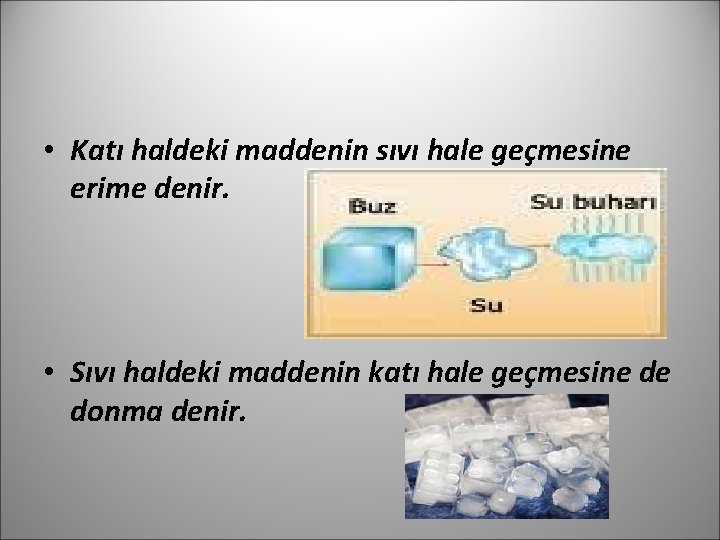 • Katı haldeki maddenin sıvı hale geçmesine erime denir.

Buz

Su buharı

Su

• Sıvı haldeki maddenin katı hale geçmesine de donma denir.